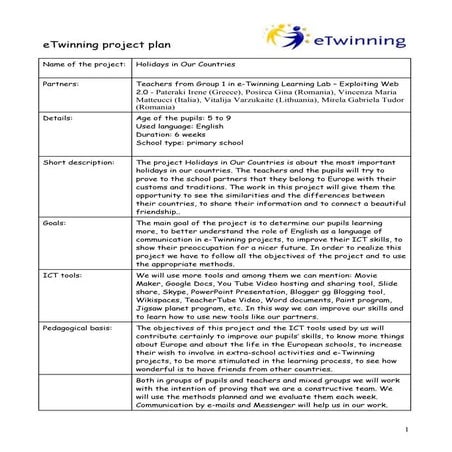 eTwinning project plan

eTwinning

| Name of the project: | Holidays in Our Countries |
|---|---|
| Partners: | Teachers from Group 1 in e-Twinning Learning Lab - Exploiting Web 2.0 - Pateraki Irene (Greece), Posirca Gina (Romania), Vincenza Maria Matteucci (Italia), Vitalija Varzukaite (Lithuania), Mirela Gabriela Tudor (Romania) |
| Details: | Age of the pupils: 5 to 9<br>Used language: English<br>Duration: 6 weeks<br>School type: primary school |
| Short description: | The project Holidays in Our Countries is about the most important holidays in our countries. The teachers and the pupils will try to prove to the school partners that they belong to Europe with their customs and traditions. The work in this project will give them the opportunity to see the similarities and the differences between their countries, to share their information and to connect a beautiful friendship.. |
| Goals: | The main goal of the project is to determine our pupils learning more, to better understand the role of English as a language of communication in e-Twinning projects, to improve their ICT skills, to show their preoccupation for a nicer future. In order to realize this project we have to follow all the objectives of the project and to use the appropriate methods. |
| ICT tools: | We will use more tools and among them we can mention: Movie Maker, Google Docs, You Tube Video hosting and sharing tool, Slide share, Skype, PowerPoint Presentation, Blogger gg Blogging tool, Wikispaces, TeacherTube Video, Word documents, Paint program, Jigsaw planet program, etc. In this way we can improve our skills and to learn how to use new tools like our partners. |
| Pedagogical basis: | The objectives of this project and the ICT tools used by us will contribute certainly to improve our pupils' skills, to know more things about Europe and about the life in the European schools, to increase their wish to involve in extra-school activities and e-Twinning projects, to be more stimulated in the learning process, to see how wonderful is to have friends from other countries. |
| | Both in groups of pupils and teachers and mixed groups we will work with the intention of proving that we are a constructive team. We will use the methods planned and we evaluate them each week. Communication by e-mails and Messenger will help us in our work. |

1